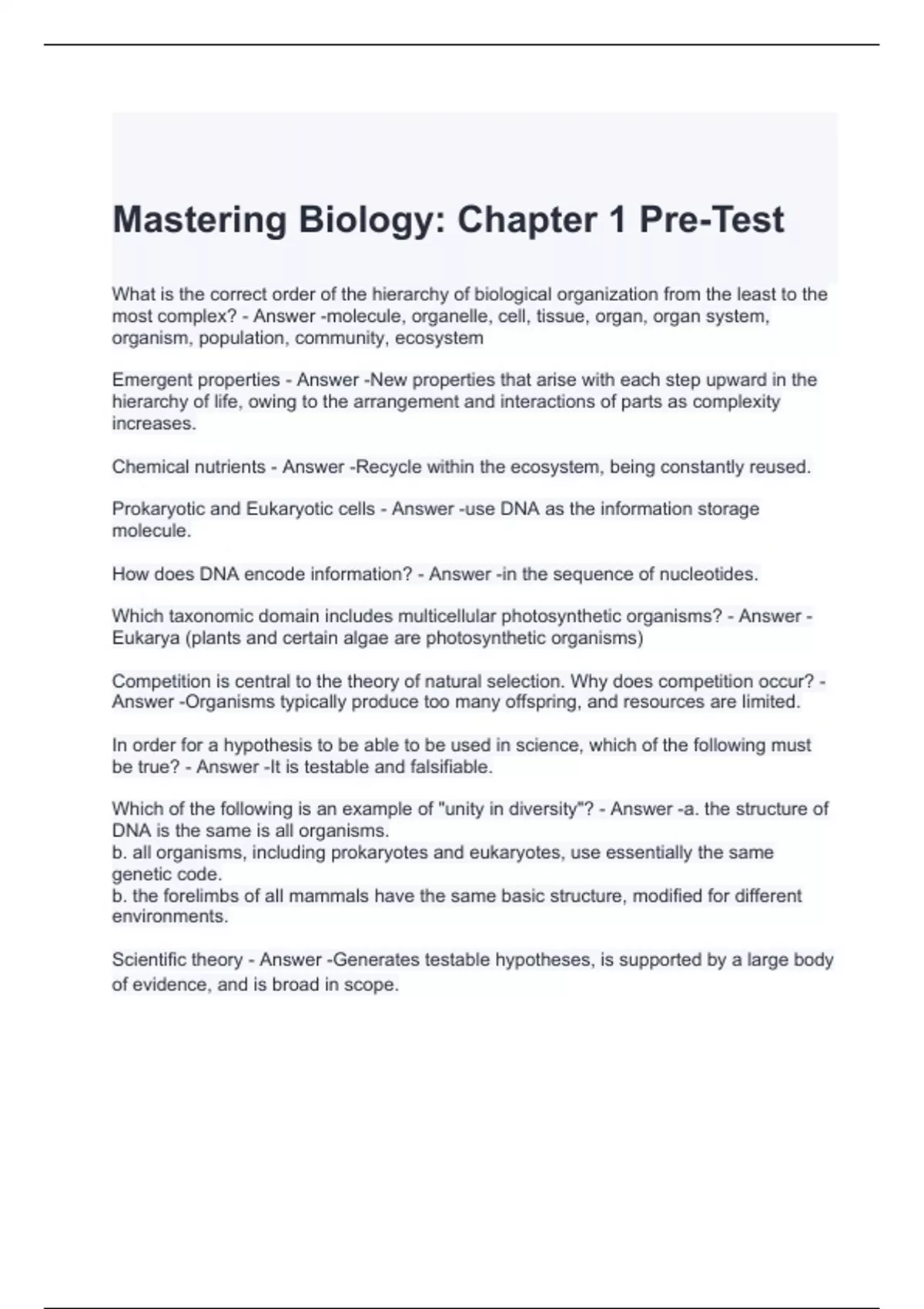 Mastering Biology: Chapter 1 Pre-Test

What is the correct order of the hierarchy of biological organization from the least to the most complex? - Answer -molecule, organelle, cell, tissue, organ, organ system, organism, population, community, ecosystem

Emergent properties - Answer -New properties that arise with each step upward in the hierarchy of life, owing to the arrangement and interactions of parts as complexity increases.

Chemical nutrients - Answer -Recycle within the ecosystem, being constantly reused.

Prokaryotic and Eukaryotic cells - Answer -use DNA as the information storage molecule.

How does DNA encode information? - Answer -in the sequence of nucleotides.

Which taxonomic domain includes multicellular photosynthetic organisms? - Answer - Eukarya (plants and certain algae are photosynthetic organisms)

Competition is central to the theory of natural selection. Why does competition occur? - Answer -Organisms typically produce too many offspring, and resources are limited.

In order for a hypothesis to be able to be used in science, which of the following must be true? - Answer -It is testable and falsifiable.

Which of the following is an example of "unity in diversity"? - Answer -a. the structure of DNA is the same is all organisms.
b. all organisms, including prokaryotes and eukaryotes, use essentially the same genetic code.
b. the forelimbs of all mammals have the same basic structure, modified for different environments.

Scientific theory - Answer -Generates testable hypotheses, is supported by a large body of evidence, and is broad in scope.